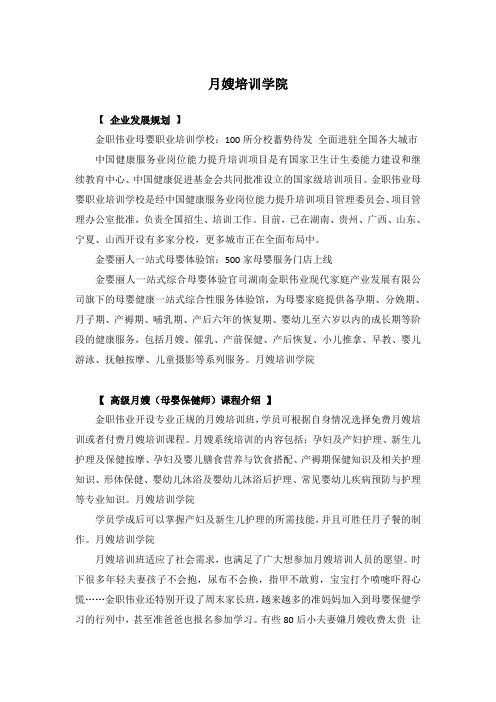 月嫂培训学院

【 企业发展规划 】

金职伟业母婴职业培训学校：100 所分校蓄势待发 全面进驻全国各大城市

中国健康服务业岗位能力提升培训项目是有国家卫生计生委能力建设和继续教育中心、中国健康促进基金会共同批准设立的国家级培训项目。金职伟业母婴职业培训学校是经中国健康服务业岗位能力提升培训项目管理委员会、项目管理办公室批准，负责全国招生、培训工作。目前，已在湖南、贵州、广西、山东、宁夏、山西开设有多家分校，更多城市正在全面布局中。

金婴丽人一站式母婴体验馆：500 家母婴服务门店上线

金婴丽人一站式综合母婴体验官司湖南金职伟业现代家庭产业发展有限公司旗下的母婴健康一站式综合性服务体验馆，为母婴家庭提供备孕期、分娩期、月子期、产褥期、哺乳期、产后六年的恢复期、婴幼儿至六岁以内的成长期等阶段的健康服务，包括月嫂、催乳、产前保健、产后恢复、小儿推拿、早教、婴儿游泳、抚触按摩、儿童摄影等系列服务。月嫂培训学院

【 高级月嫂（母婴保健师）课程介绍 】

金职伟业开设专业正规的月嫂培训班，学员可根据自身情况选择免费月嫂培训或者付费月嫂培训课程。月嫂系统培训的内容包括：孕妇及产妇护理、新生儿护理及保健按摩、孕妇及婴儿膳食营养与饮食搭配、产褥期保健知识及相关护理知识、形体保健、婴幼儿沐浴及婴幼儿沐浴后护理、常见婴幼儿疾病预防与护理等专业知识。月嫂培训学院

学员学成后可以掌握产妇及新生儿护理的所需技能，并且可胜任月子餐的制作。月嫂培训学院

月嫂培训班适应了社会需求，也满足了广大想参加月嫂培训人员的愿望。时下很多年轻夫妻孩子不会抱，尿布不会换，指甲不敢剪，宝宝打个喷嚏吓得心慌……金职伟业还特别开设了周末家长班，越来越多的准妈妈加入到母婴保健学习的行列中，甚至准爸爸也报名参加学习。有些 80 后小夫妻嫌月嫂收费太贵 让